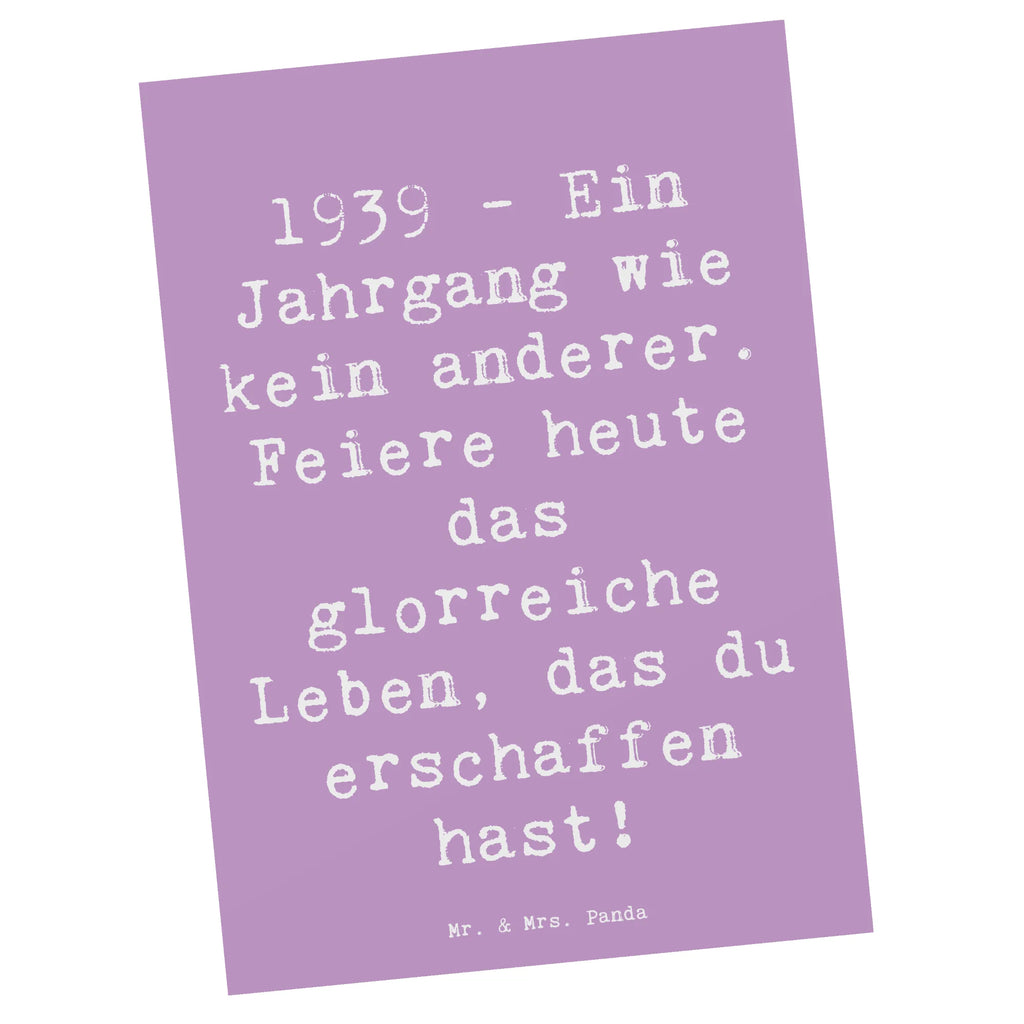 1939 - Ein Jahrgang wie kein anderer. Feiere heute das glorreiche Leben, das du erschaffen hast!

Mr. & Mrs. Panda